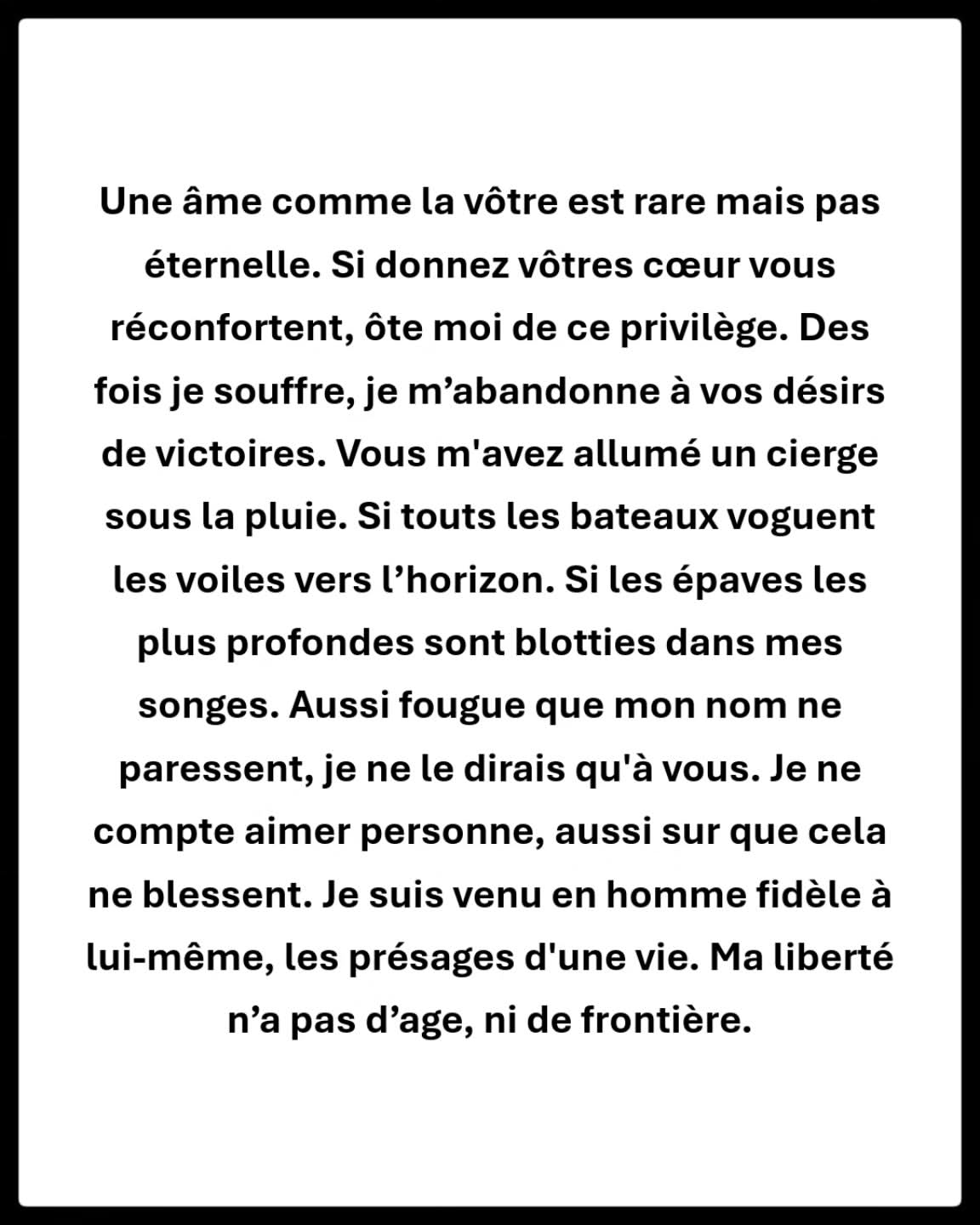 Une âme comme la vôtre est rare mais pas éternelle. Si donnez vôtres cœur vous réconfortent, ôte moi de ce privilège. Des fois je souffre, je m'abandonne à vos désirs de victoires. Vous m'avez allumé un cierge sous la pluie. Si touts les bateaux voguent les voiles vers l'horizon. Si les épaves les plus profondes sont blotties dans mes songes. Aussi fougue que mon nom ne paressent, je ne le dirais qu'à vous. Je ne compte aimer personne, aussi sur que cela ne blessent. Je suis venu en homme fidèle à lui-même, les présages d'une vie. Ma liberté n'a pas d'age, ni de frontière.